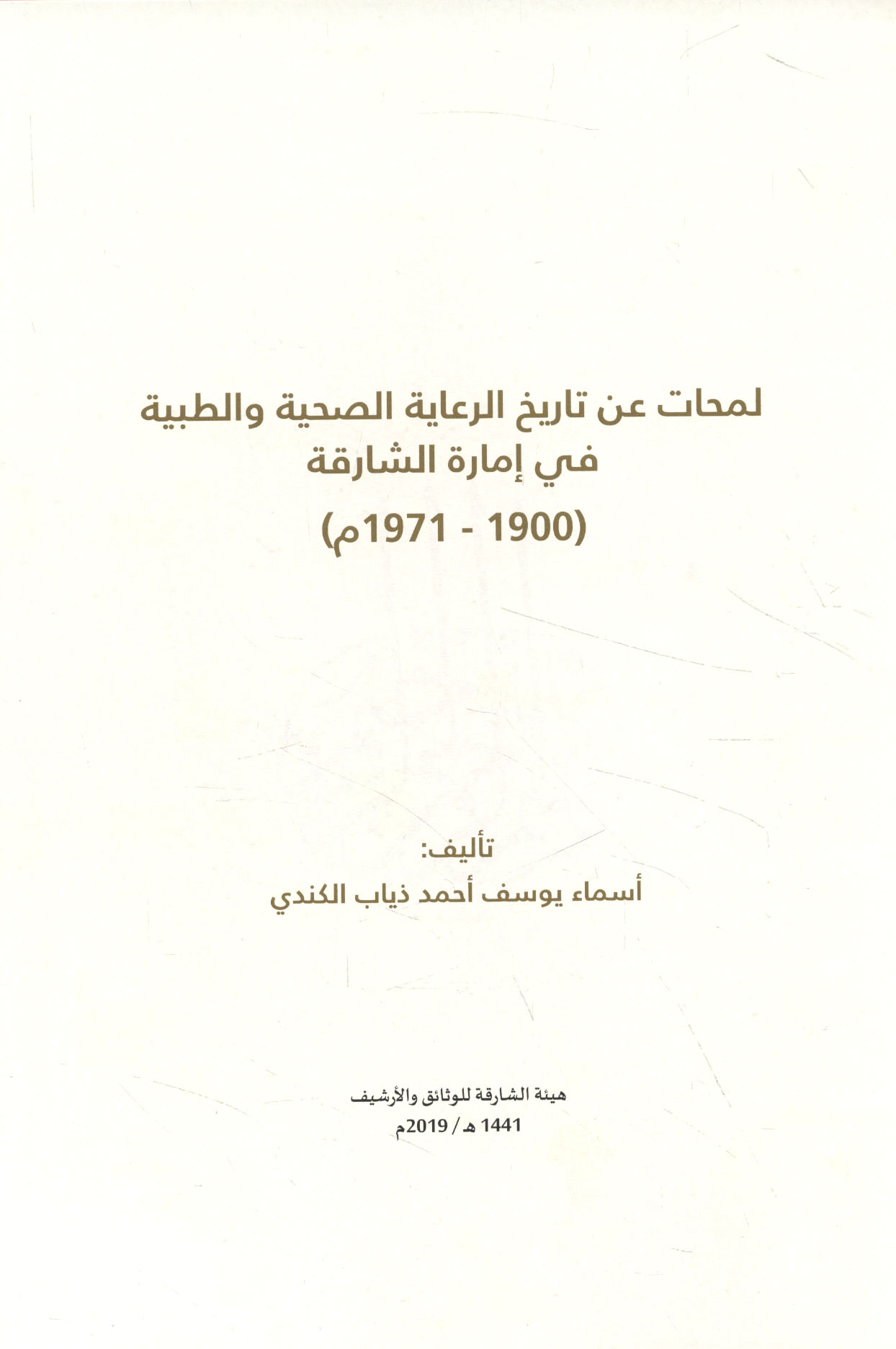 لمحات عن تاريخ الرعاية الصحية والطبية
في إمارة الشارقة
(1900 - 1971م)

تأليف:
أسماء يوسف أحمد ذياب الكندي

هيئة الشارقة للوثائق والأرشيف
1441 هـ / 2019م